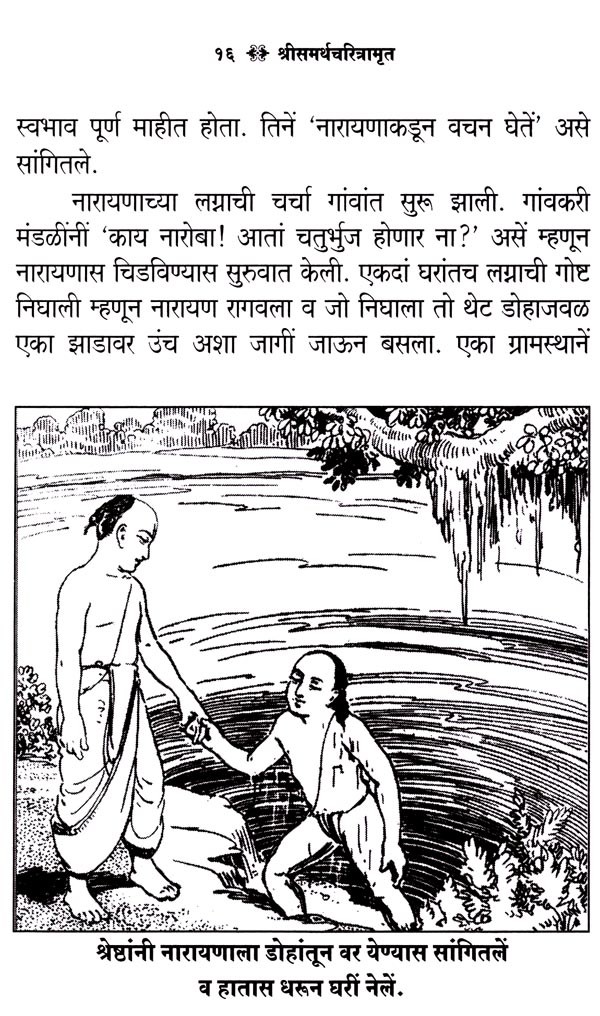 १६ श्रीसमर्थचरित्रामृत

स्वभाव पूर्ण माहीत होता. तिनें 'नारायणाकडून वचन घेतें' असे सांगितले.

नारायणाच्या लग्नाची चर्चा गांवांत सुरू झाली. गांवकरी मंडळींनीं 'काय नारोबा! आतां चतुर्भुज होणार ना?' असें म्हणून नारायणास चिडविण्यास सुरुवात केली. एकदां घरांतच लग्नाची गोष्ट निघाली म्हणून नारायण रागवला व जो निघाला तो थेट डोहाजवळ एका झाडावर उंच अशा जागीं जाऊन बसला. एका ग्रामस्थानें

श्रेष्ठांनी नारायणाला डोहांतून वर येण्यास सांगितलें व हातास धरून घरीं नेलें.